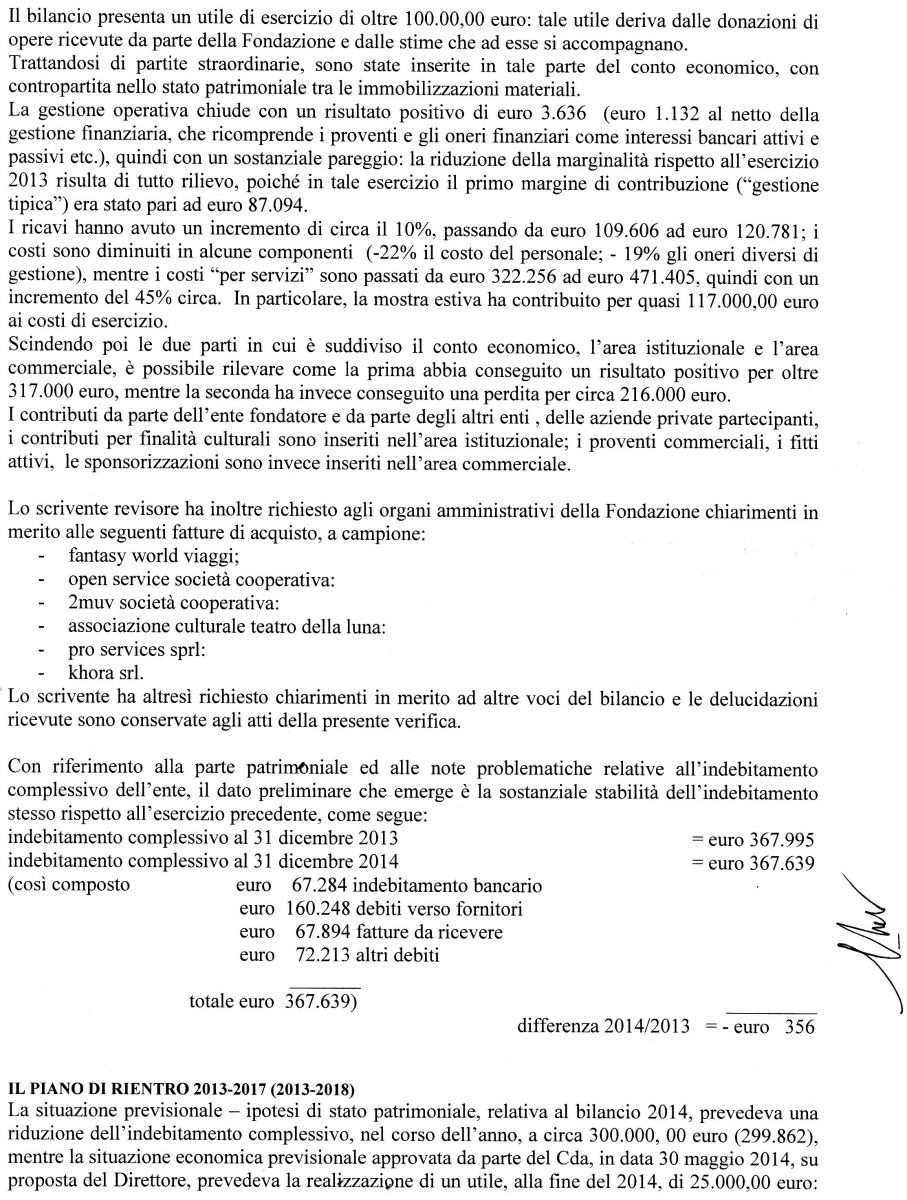 Il bilancio presenta un utile di esercizio di oltre 100.00,00 euro: tale utile deriva dalle donazioni di opere ricevute da parte della Fondazione e dalle stime che ad esse si accompagnano.
Trattandosi di partite straordinarie, sono state inserite in tale parte del conto economico, con contropartita nello stato patrimoniale tra le immobilizzazioni materiali.
La gestione operativa chiude con un risultato positivo di euro 3.636 (euro 1.132 al netto della gestione finanziaria, che ricomprende i proventi e gli oneri finanziari come interessi bancari attivi e passivi etc.), quindi con un sostanziale pareggio: la riduzione della marginalità rispetto all'esercizio 2013 risulta di tutto rilievo, poiché in tale esercizio il primo margine di contribuzione ("gestione tipica") era stato pari ad euro 87.094.
I ricavi hanno avuto un incremento di circa il 10%, passando da euro 109.606 ad euro 120.781; i costi sono diminuiti in alcune componenti (-22% il costo del personale; - 19% gli oneri diversi di gestione), mentre i costi "per servizi" sono passati da euro 322.256 ad euro 471.405, quindi con un incremento del 45% circa. In particolare, la mostra estiva ha contribuito per quasi 117.000,00 euro ai costi di esercizio.
Scindendo poi le due parti in cui è suddiviso il conto economico, l'area istituzionale e l'area commerciale, è possibile rilevare come la prima abbia conseguito un risultato positivo per oltre 317.000 euro, mentre la seconda ha invece conseguito una perdita per circa 216.000 euro.
I contributi da parte dell'ente fondatore e da parte degli altri enti , delle aziende private partecipanti, i contributi per finalità culturali sono inseriti nell'area istituzionale; i proventi commerciali, i fitti attivi, le sponsorizzazioni sono invece inseriti nell'area commerciale.

Lo scrivente revisore ha inoltre richiesto agli organi amministrativi della Fondazione chiarimenti in merito alle seguenti fatture di acquisto, a campione:
- fantasy world viaggi;
- open service società cooperativa:
- 2muv società cooperativa:
- associazione culturale teatro della luna:
- pro services sprl:
- khora srl.
Lo scrivente ha altresì richiesto chiarimenti in merito ad altre voci del bilancio e le delucidazioni ricevute sono conservate agli atti della presente verifica.

Con riferimento alla parte patrimoniale ed alle note problematiche relative all'indebitamento complessivo dell'ente, il dato preliminare che emerge è la sostanziale stabilità dell'indebitamento stesso rispetto all'esercizio precedente, come segue:
indebitamento complessivo al 31 dicembre 2013 = euro 367.995
indebitamento complessivo al 31 dicembre 2014 = euro 367.639
(così composto euro 67.284 indebitamento bancario
euro 160.248 debiti verso fornitori
euro 67.894 fatture da ricevere
euro 72.213 altri debiti

totale euro 367.639)
differenza 2014/2013 = - euro 356

IL PIANO DI RIENTRO 2013-2017 (2013-2018)
La situazione previsionale – ipotesi di stato patrimoniale, relativa al bilancio 2014, prevedeva una riduzione dell'indebitamento complessivo, nel corso dell'anno, a circa 300.000, 00 euro (299.862), mentre la situazione economica previsionale approvata da parte del Cda, in data 30 maggio 2014, su proposta del Direttore, prevedeva la realizzazione di un utile, alla fine del 2014, di 25.000,00 euro: